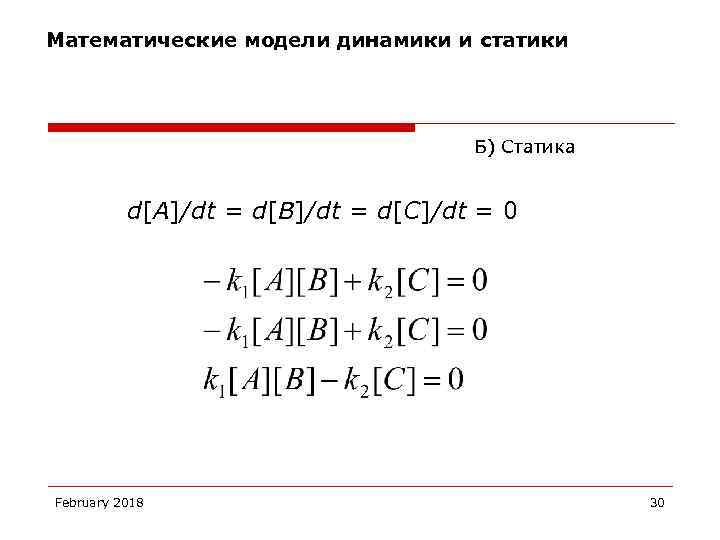 Математические модели динамики и статики

Б) Статика

$d[A]/dt = d[B]/dt = d[C]/dt = 0$

$-k_1[A][B] + k_2[C] = 0$

$-k_1[A][B] + k_2[C] = 0$

$k_1[A][B] - k_2[C] = 0$

February 2018

30